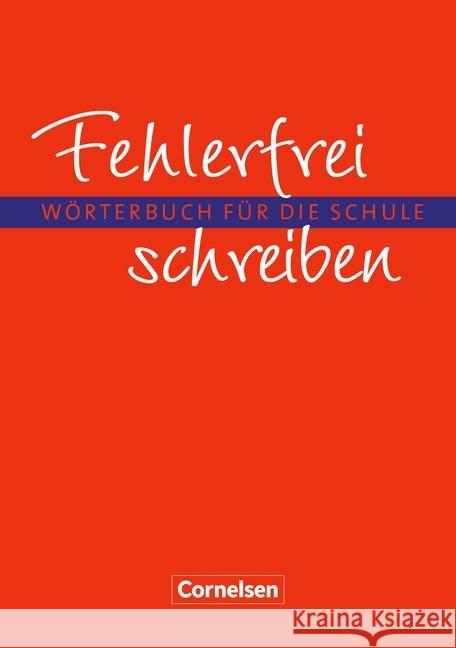 Fehlerfrei
WÖRTERBUCH FÜR DIE SCHULE
schreiben

Cornelsen